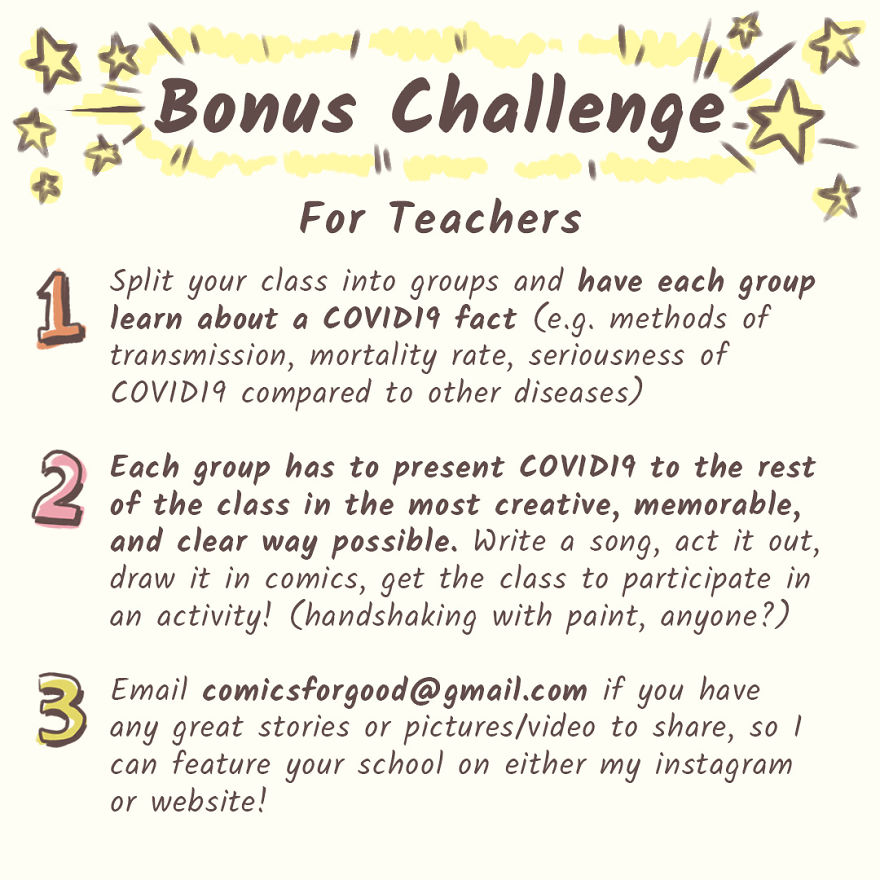 Bonus Challenge

For Teachers

1 Split your class into groups and have each group learn about a COVID19 fact (e.g. methods of transmission, mortality rate, seriousness of COVID19 compared to other diseases)

2 Each group has to present COVID19 to the rest of the class in the most creative, memorable, and clear way possible. Write a song, act it out, draw it in comics, get the class to participate in an activity! (handshaking with paint, anyone?)

3 Email comicsforgood@gmail.com if you have any great stories or pictures/video to share, so I can feature your school on either my instagram or website!